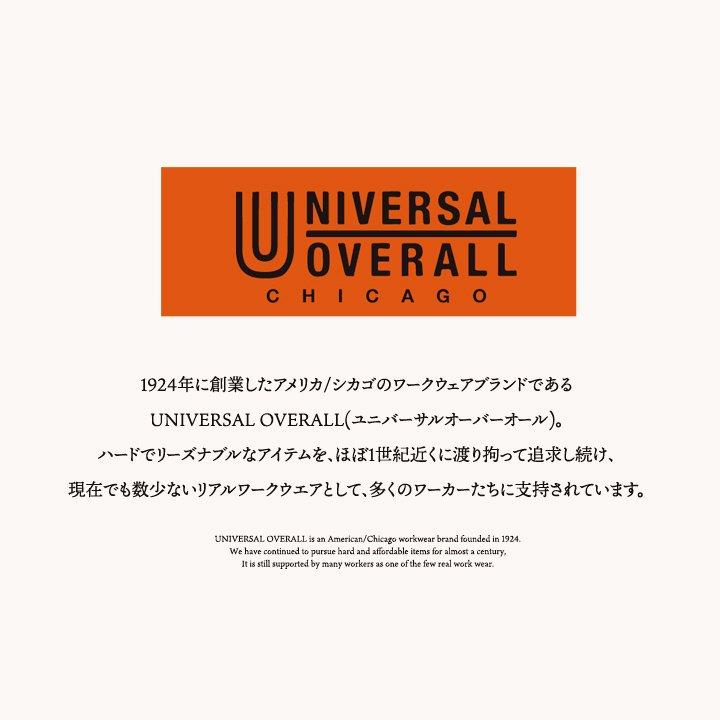 UNIVERSAL
OVERALL
CHICAGO

1924年に創業したアメリカ/シカゴのワークウェアブランドである
UNIVERSAL OVERALL(ユニバーサルオーバーオール)。
ハードでリーズナブルなアイテムを、ほぼ1世紀近くに渡り拘って追求し続け、
現在でも数少ないリアルワークウエアとして、多くのワーカーたちに支持されています。

UNIVERSAL OVERALL is an American/Chicago workwear brand founded in 1924.
We have continued to pursue hard and affordable items for almost a century,
It is still supported by many workers as one of the few real work wear.